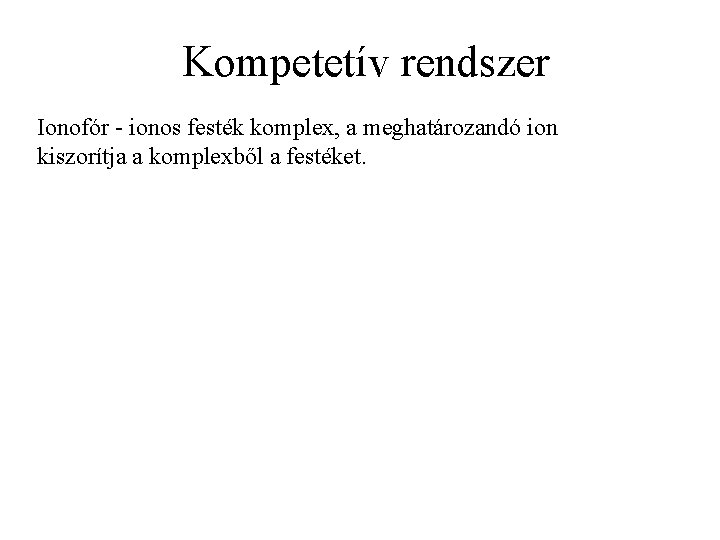 Kompetetív rendszer

Ionofór - ionos festék komplex, a meghatározandó ion kiszorítja a komplexből a festéket.